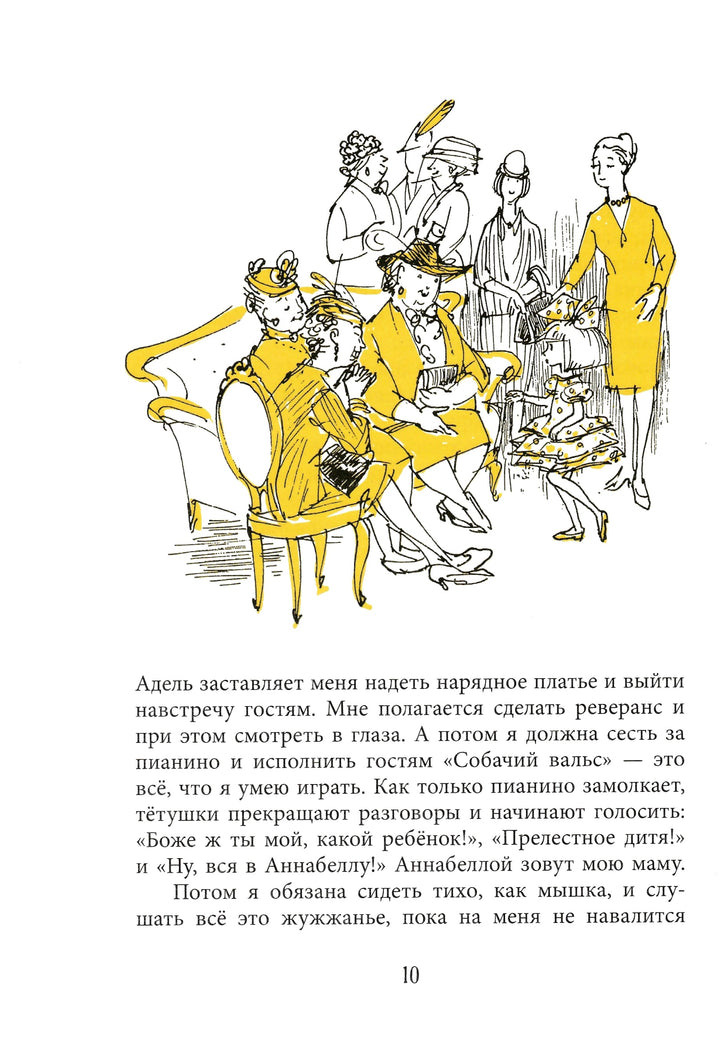 Адель заставляет меня надеть нарядное платье и выйти навстречу гостям. Мне полагается сделать реверанс и при этом смотреть в глаза. А потом я должна сесть за пианино и исполнить гостям «Собачий вальс» — это всё, что я умею играть. Как только пианино замолкает, тётушки прекращают разговоры и начинают голосить: «Боже ж ты мой, какой ребёнок!», «Прелестное дитя!» и «Ну, вся в Аннабеллу!» Аннабеллой зовут мою маму.

Потом я обязана сидеть тихо, как мышка, и слушать всё это жужжанье, пока на меня не навалится

10